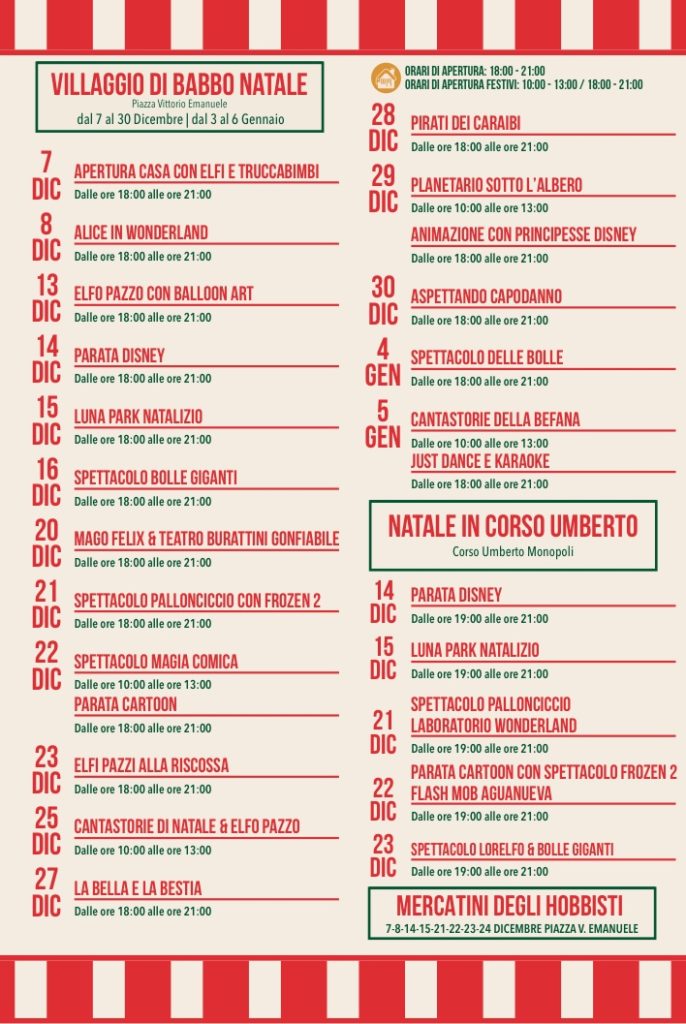 VILLAGGIO DI BABBO NATALE
Piazza Vittorio Emanuele
dal 7 al 30 Dicembre | dal 3 al 6 Gennaio

7 DIC
APERTURA CASA CON ELFI E TRUCCABIMBI
Dalle ore 18:00 alle ore 21:00

8 DIC
ALICE IN WONDERLAND
Dalle ore 18:00 alle ore 21:00

13 DIC
ELFO PAZZO CON BALLOON ART
Dalle ore 18:00 alle ore 21:00

14 DIC
PARATA DISNEY
Dalle ore 18:00 alle ore 21:00

15 DIC
LUNA PARK NATALIZIO
Dalle ore 18:00 alle ore 21:00

16 DIC
SPETTACOLO BOLLE GIGANTI
Dalle ore 18:00 alle ore 21:00

20 DIC
MAGO FELIX & TEATRO BURATTINI GONFIABILE
Dalle ore 18:00 alle ore 21:00

21 DIC
SPETTACOLO PALLONCICCIO CON FROZEN 2
Dalle ore 18:00 alle ore 21:00

22 DIC
SPETTACOLO MAGIA COMICA
Dalle ore 10:00 alle ore 13:00
PARATA CARTOON
Dalle ore 18:00 alle ore 21:00

23 DIC
ELFI PAZZI ALLA RISCOSSA
Dalle ore 18:00 alle ore 21:00

25 DIC
CANTASTORIE DI NATALE & ELFO PAZZO
Dalle ore 10:00 alle ore 13:00

27 DIC
LA BELLA E LA BESTIA
Dalle ore 18:00 alle ore 21:00

ORARI DI APERTURA: 18:00 - 21:00
ORARI DI APERTURA FESTIVI: 10:00 - 13:00 / 18:00 - 21:00

28 DIC
PIRATI DEI CARAIBI
Dalle ore 18:00 alle ore 21:00

29 DIC
PLANETARIO SOTTO L'ALBERO
Dalle ore 10:00 alle ore 13:00
ANIMAZIONE CON PRINCIPESSE DISNEY
Dalle ore 18:00 alle ore 21:00

30 DIC
ASPETTANDO CAPODANNO
Dalle ore 18:00 alle ore 21:00

4 GEN
SPETTACOLO DELLE BOLLE
Dalle ore 18:00 alle ore 21:00

5 GEN
CANTASTORIE DELLA BEFANA
Dalle ore 10:00 alle ore 13:00
JUST DANCE E KARAOKE
Dalle ore 18:00 alle ore 21:00

NATALE IN CORSO UMBERTO
Corso Umberto Monopoli

14 DIC
PARATA DISNEY
Dalle ore 19:00 alle ore 21:00

15 DIC
LUNA PARK NATALIZIO
Dalle ore 19:00 alle ore 21:00

21 DIC
SPETTACOLO PALLONCICCIO
LABORATORIO WONDERLAND
Dalle ore 19:00 alle ore 21:00

22 DIC
PARATA CARTOON CON SPETTACOLO FROZEN 2
FLASH MOB AGUANUEVA
Dalle ore 19:00 alle ore 21:00

23 DIC
SPETTACOLO LORELFO & BOLLE GIGANTI
Dalle ore 19:00 alle ore 21:00

MERCATINI DEGLI HOBBISTI
7-8-14-15-21-22-23-24 DICEMBRE PIAZZA V. EMANUELE